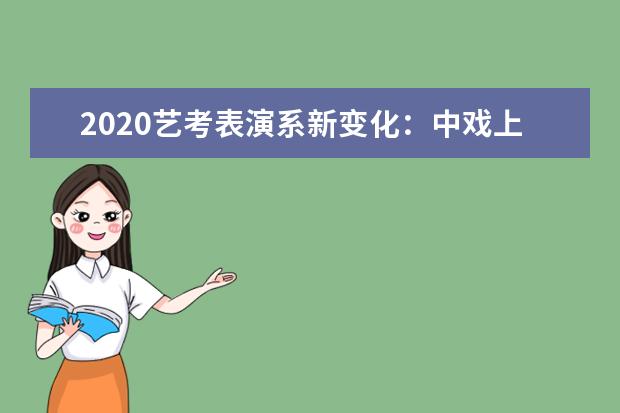 2020艺考表演系新变化：中戏上